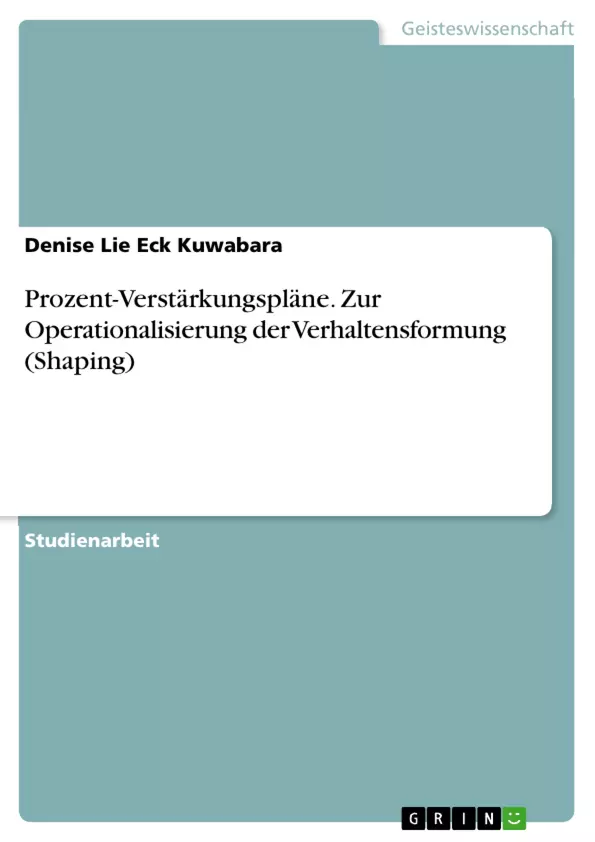 Geisteswissenschaft

Denise Lie Eck Kuwabara

Prozent-Verstärkungspläne. Zur Operationalisierung der Verhaltensformung (Shaping)

Studienarbeit

GRIN